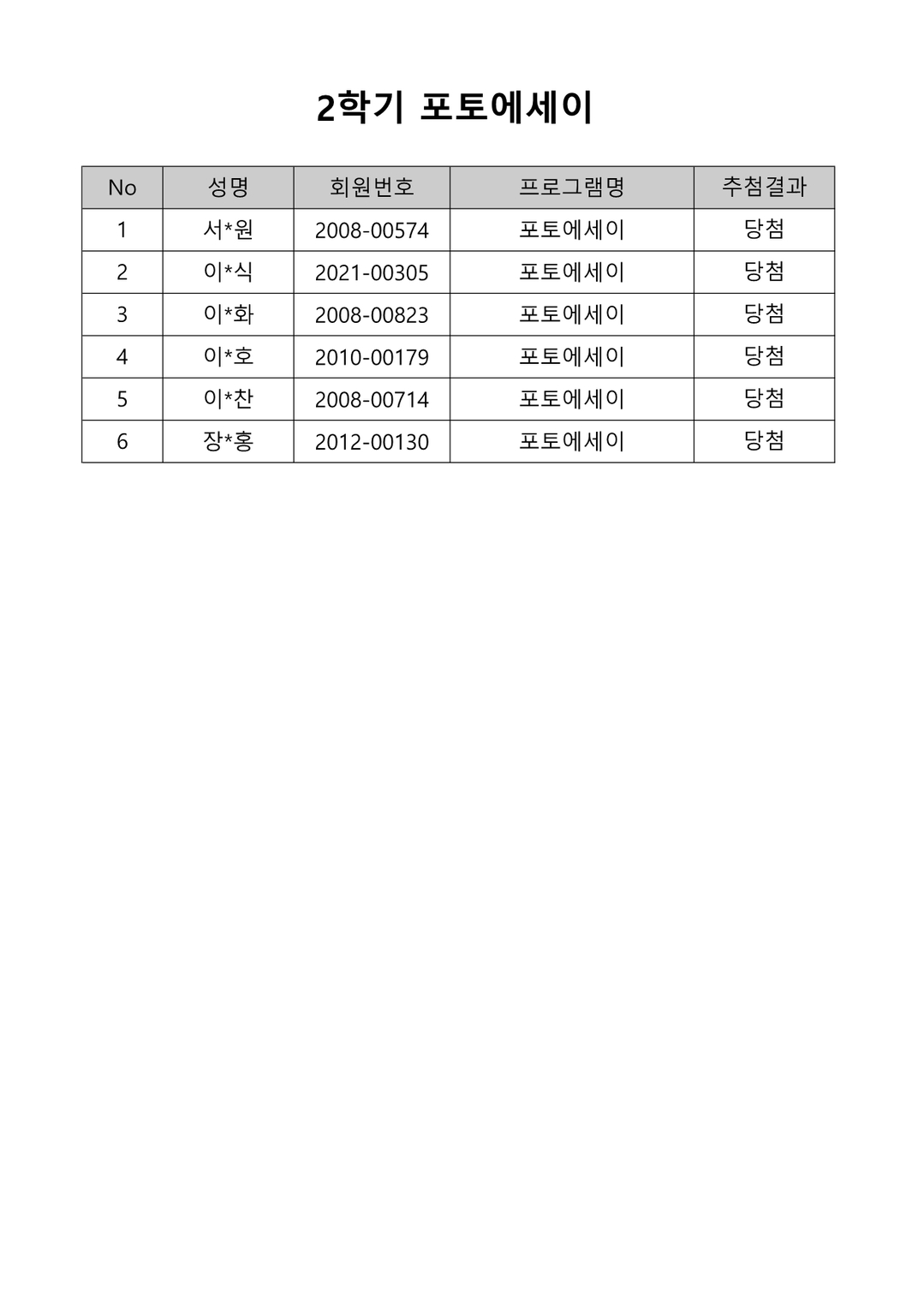 2학기 포토에세이

| No | 성명 | 회원번호 | 프로그램명 | 추첨결과 |
|---|---|---|---|---|
| 1 | 서*원 | 2008-00574 | 포토에세이 | 당첨 |
| 2 | 이*식 | 2021-00305 | 포토에세이 | 당첨 |
| 3 | 이*화 | 2008-00823 | 포토에세이 | 당첨 |
| 4 | 이*호 | 2010-00179 | 포토에세이 | 당첨 |
| 5 | 이*찬 | 2008-00714 | 포토에세이 | 당첨 |
| 6 | 장*홍 | 2012-00130 | 포토에세이 | 당첨 |